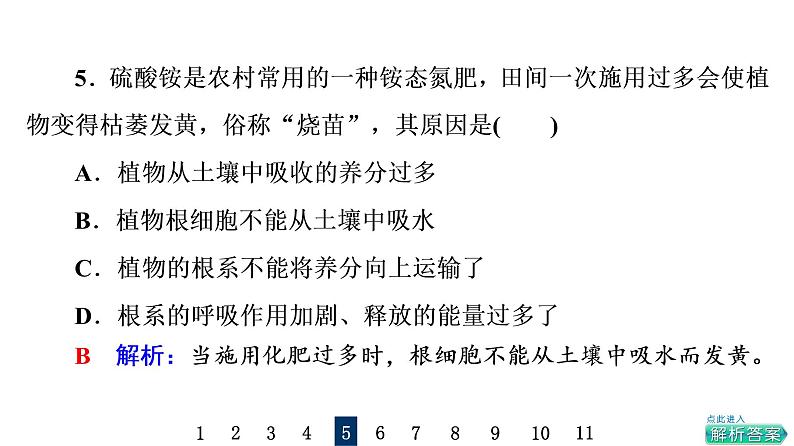 5．硫酸铵是农村常用的一种铵态氮肥，田间一次施用过多会使植物变得枯萎发黄，俗称“烧苗”，其原因是(　　)

A．植物从土壤中吸收的养分过多

B．植物根细胞不能从土壤中吸水

C．植物的根系不能将养分向上运输了

D．根系的呼吸作用加剧、释放的能量过多了

B　解析：当施用化肥过多时，根细胞不能从土壤中吸水而发黄。

1　2　3　4　5　6　7　8　9　10　11

点此进入
解析答案